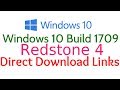 Windows 10
Windows 10 Build 1709
Redstone 4
Direct Download Links